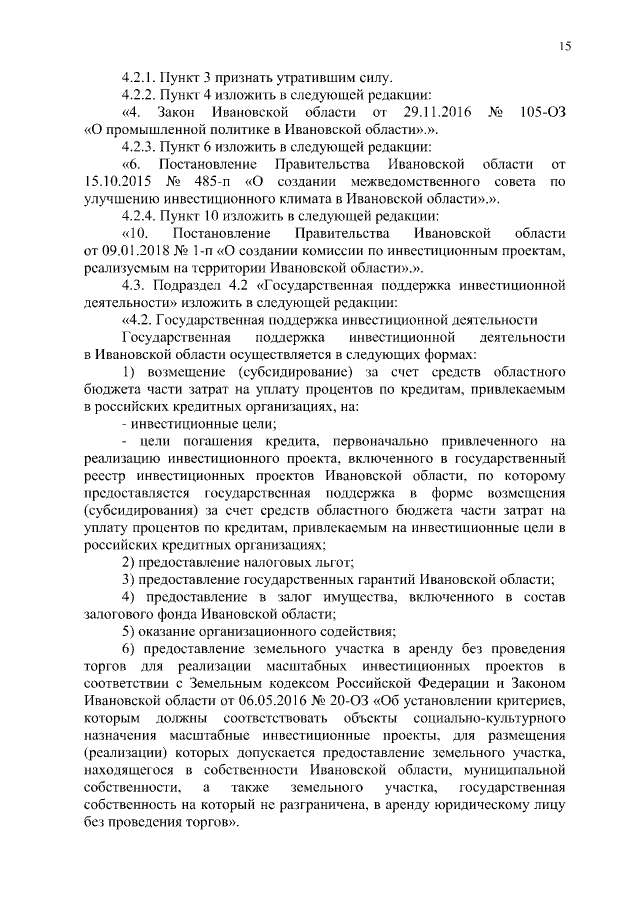 15

4.2.1. Пункт 3 признать утратившим силу.

4.2.2. Пункт 4 изложить в следующей редакции:

«4. Закон Ивановской области от 29.11.2016 № 105-ОЗ «О промышленной политике в Ивановской области».».

4.2.3. Пункт 6 изложить в следующей редакции:

«6. Постановление Правительства Ивановской области от 15.10.2015 № 485-п «О создании межведомственного совета по улучшению инвестиционного климата в Ивановской области».».

4.2.4. Пункт 10 изложить в следующей редакции:

«10. Постановление Правительства Ивановской области от 09.01.2018 № 1-п «О создании комиссии по инвестиционным проектам, реализуемым на территории Ивановской области».».

4.3. Подраздел 4.2 «Государственная поддержка инвестиционной деятельности» изложить в следующей редакции:

«4.2. Государственная поддержка инвестиционной деятельности

Государственная поддержка инвестиционной деятельности в Ивановской области осуществляется в следующих формах:

1) возмещение (субсидирование) за счет средств областного бюджета части затрат на уплату процентов по кредитам, привлекаемым в российских кредитных организациях, на:

- инвестиционные цели;

- цели погашения кредита, первоначально привлеченного на реализацию инвестиционного проекта, включенного в государственный реестр инвестиционных проектов Ивановской области, по которому предоставляется государственная поддержка в форме возмещения (субсидирования) за счет средств областного бюджета части затрат на уплату процентов по кредитам, привлекаемым на инвестиционные цели в российских кредитных организациях;

2) предоставление налоговых льгот;

3) предоставление государственных гарантий Ивановской области;

4) предоставление в залог имущества, включенного в состав залогового фонда Ивановской области;

5) оказание организационного содействия;

6) предоставление земельного участка в аренду без проведения торгов для реализации масштабных инвестиционных проектов в соответствии с Земельным кодексом Российской Федерации и Законом Ивановской области от 06.05.2016 № 20-ОЗ «Об установлении критериев, которым должны соответствовать объекты социально-культурного назначения масштабные инвестиционные проекты, для размещения (реализации) которых допускается предоставление земельного участка, находящегося в собственности Ивановской области, муниципальной собственности, а также земельного участка, государственная собственность на который не разграничена, в аренду юридическому лицу без проведения торгов».